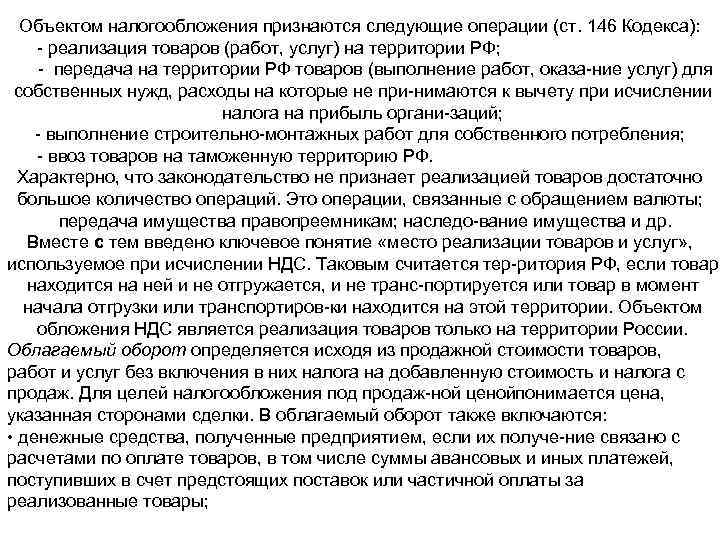 Объектом налогообложения признаются следующие операции (ст. 146 Кодекса):
- реализация товаров (работ, услуг) на территории РФ;
- передача на территории РФ товаров (выполнение работ, оказа-ние услуг) для собственных нужд, расходы на которые не при-нимаются к вычету при исчислении налога на прибыль органи-заций;
- выполнение строительно-монтажных работ для собственного потребления;
- ввоз товаров на таможенную территорию РФ.
Характерно, что законодательство не признает реализацией товаров достаточно большое количество операций. Это операции, связанные с обращением валюты; передача имущества правопреемникам; наследо-вание имущества и др.
Вместе с тем введено ключевое понятие «место реализации товаров и услуг», используемое при исчислении НДС. Таковым считается тер-ритория РФ, если товар находится на ней и не отгружается, и не транс-портируется или товар в момент начала отгрузки или транспортиров-ки находится на этой территории. Объектом обложения НДС является реализация товаров только на территории России.
Облагаемый оборот определяется исходя из продажной стоимости товаров, работ и услуг без включения в них налога на добавленную стоимость и налога с продаж. Для целей налогообложения под продаж-ной ценойпонимается цена, указанная сторонами сделки. В облагаемый оборот также включаются:
• денежные средства, полученные предприятием, если их получе-ние связано с расчетами по оплате товаров, в том числе суммы авансовых и иных платежей, поступивших в счет предстоящих поставок или частичной оплаты за реализованные товары;